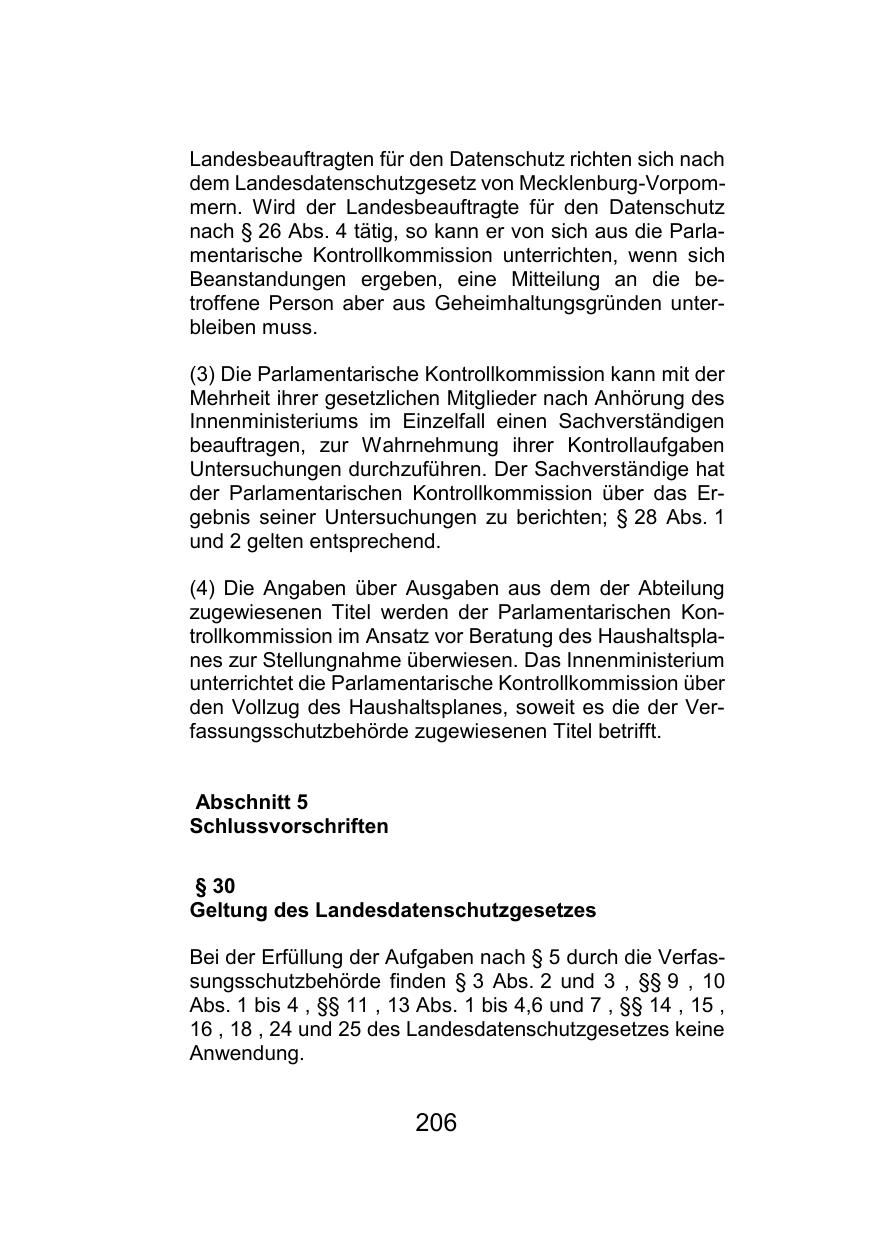 Landesbeauftragten für den Datenschutz richten sich nach dem Landesdatenschutzgesetz von Mecklenburg-Vorpommern. Wird der Landesbeauftragte für den Datenschutz nach § 26 Abs. 4 tätig, so kann er von sich aus die Parlamentarische Kontrollkommission unterrichten, wenn sich Beanstandungen ergeben, eine Mitteilung an die betroffene Person aber aus Geheimhaltungsgründen unterbleiben muss.

(3) Die Parlamentarische Kontrollkommission kann mit der Mehrheit ihrer gesetzlichen Mitglieder nach Anhörung des Innenministeriums im Einzelfall einen Sachverständigen beauftragen, zur Wahrnehmung ihrer Kontrollaufgaben Untersuchungen durchzuführen. Der Sachverständige hat der Parlamentarischen Kontrollkommission über das Ergebnis seiner Untersuchungen zu berichten; § 28 Abs. 1 und 2 gelten entsprechend.

(4) Die Angaben über Ausgaben aus dem der Abteilung zugewiesenen Titel werden der Parlamentarischen Kontrollkommission im Ansatz vor Beratung des Haushaltsplanes zur Stellungnahme überwiesen. Das Innenministerium unterrichtet die Parlamentarische Kontrollkommission über den Vollzug des Haushaltsplanes, soweit es die der Verfassungsschutzbehörde zugewiesenen Titel betrifft.

Abschnitt 5
Schlussvorschriften

§ 30
Geltung des Landesdatenschutzgesetzes

Bei der Erfüllung der Aufgaben nach § 5 durch die Verfassungsschutzbehörde finden § 3 Abs. 2 und 3 , §§ 9 , 10 Abs. 1 bis 4 , §§ 11 , 13 Abs. 1 bis 4,6 und 7 , §§ 14 , 15 , 16 , 18 , 24 und 25 des Landesdatenschutzgesetzes keine Anwendung.

206